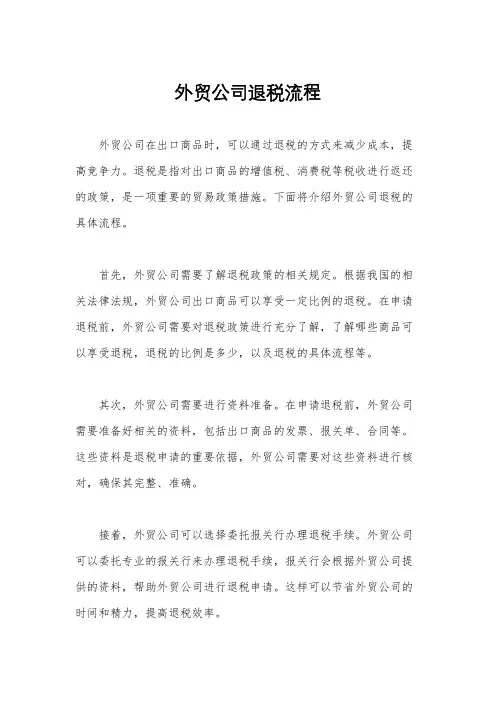 外贸公司退税流程

外贸公司在出口商品时，可以通过退税的方式来减少成本，提高竞争力。退税是指对出口商品的增值税、消费税等税收进行返还的政策，是一项重要的贸易政策措施。下面将介绍外贸公司退税的具体流程。

首先，外贸公司需要了解退税政策的相关规定。根据我国的相关法律法规，外贸公司出口商品可以享受一定比例的退税。在申请退税前，外贸公司需要对退税政策进行充分了解，了解哪些商品可以享受退税，退税的比例是多少，以及退税的具体流程等。

其次，外贸公司需要进行资料准备。在申请退税前，外贸公司需要准备好相关的资料，包括出口商品的发票、报关单、合同等。这些资料是退税申请的重要依据，外贸公司需要对这些资料进行核对，确保其完整、准确。

接着，外贸公司可以选择委托报关行办理退税手续。外贸公司可以委托专业的报关行来办理退税手续，报关行会根据外贸公司提供的资料，帮助外贸公司进行退税申请。这样可以节省外贸公司的时间和精力，提高退税效率。